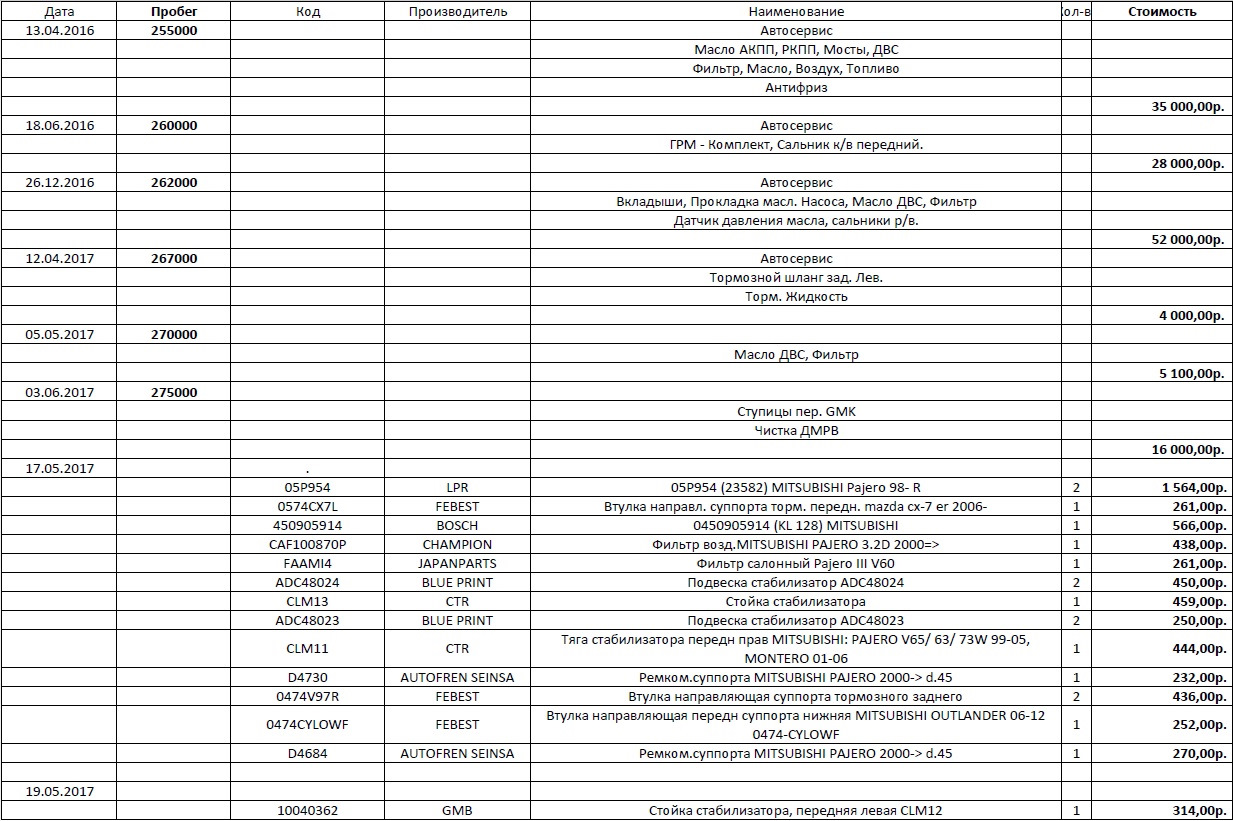 | Дата | Пробег | Код | Производитель | Наименование | ол-в | Стоимость |
|---|---|---|---|---|---|---|
| 13.04.2016 | 255000 | | | Автосервис | | |
| | | | | Масло АКПП, РКПП, Мосты, ДВС | | |
| | | | | Фильтр, Масло, Воздух, Топливо | | |
| | | | | Антифриз | | |
| | | | | | | 35 000,00р. |
| 18.06.2016 | 260000 | | | Автосервис | | |
| | | | | ГРМ - Комплект, Сальник к/в передний. | | |
| | | | | | | 28 000,00р. |
| 26.12.2016 | 262000 | | | Автосервис | | |
| | | | | Вкладыши, Прокладка масл. Насоса, Масло ДВС, Фильтр | | |
| | | | | Датчик давления масла, сальники р/в. | | |
| | | | | | | 52 000,00р. |
| 12.04.2017 | 267000 | | | Автосервис | | |
| | | | | Тормозной шланг зад. Лев. | | |
| | | | | Торм. Жидкость | | |
| | | | | | | 4 000,00р. |
| 05.05.2017 | 270000 | | | | | |
| | | | | Масло ДВС, Фильтр | | |
| | | | | | | 5 100,00р. |
| 03.06.2017 | 275000 | | | | | |
| | | | | Ступицы пер. GMK | | |
| | | | | Чистка ДМРВ | | |
| | | | | | | 16 000,00р. |
| 17.05.2017 | | . | | | | |
| | | 05P954 | LPR | 05P954 (23582) MITSUBISHI Pajero 98- R | 2 | 1 564,00р. |
| | | 0574CX7L | FEBEST | Втулка направл. суппорта торм. передн. mazda cx-7 er 2006- | 1 | 261,00р. |
| | | 450905914 | BOSCH | 0450905914 (KL 128) MITSUBISHI | 1 | 566,00р. |
| | | CAF100870P | CHAMPION | Фильтр возд.MITSUBISHI PAJERO 3.2D 2000=> | 1 | 438,00р. |
| | | FAAMI4 | JAPANPARTS | Фильтр салонный Pajero III V60 | 1 | 261,00р. |
| | | ADC48024 | BLUE PRINT | Подвеска стабилизатор ADC48024 | 2 | 450,00р. |
| | | CLM13 | CTR | Стойка стабилизатора | 1 | 459,00р. |
| | | ADC48023 | BLUE PRINT | Подвеска стабилизатор ADC48023 | 2 | 250,00р. |
| | | CLM11 | CTR | Тяга стабилизатора передн прав MITSUBISHI: PAJERO V65/ 63/ 73W 99-05, MONTERO 01-06 | 1 | 444,00р. |
| | | D4730 | AUTOFREN SEINSA | Ремком.суппорта MITSUBISHI PAJERO 2000-> d.45 | 1 | 232,00р. |
| | | 0474V97R | FEBEST | Втулка направляющая суппорта тормозного заднего | 2 | 436,00р. |
| | | 0474CYLOWF | FEBEST | Втулка направляющая передн суппорта нижняя MITSUBISHI OUTLANDER 06-12 0474-CYLOWF | 1 | 252,00р. |
| | | D4684 | AUTOFREN SEINSA | Ремком.суппорта MITSUBISHI PAJERO 2000-> d.45 | 1 | 270,00р. |
| | | | | | | |
| 19.05.2017 | | | | | | |
| | | 10040362 | GMB | Стойка стабилизатора, передняя левая CLM12 | 1 | 314,00р. |